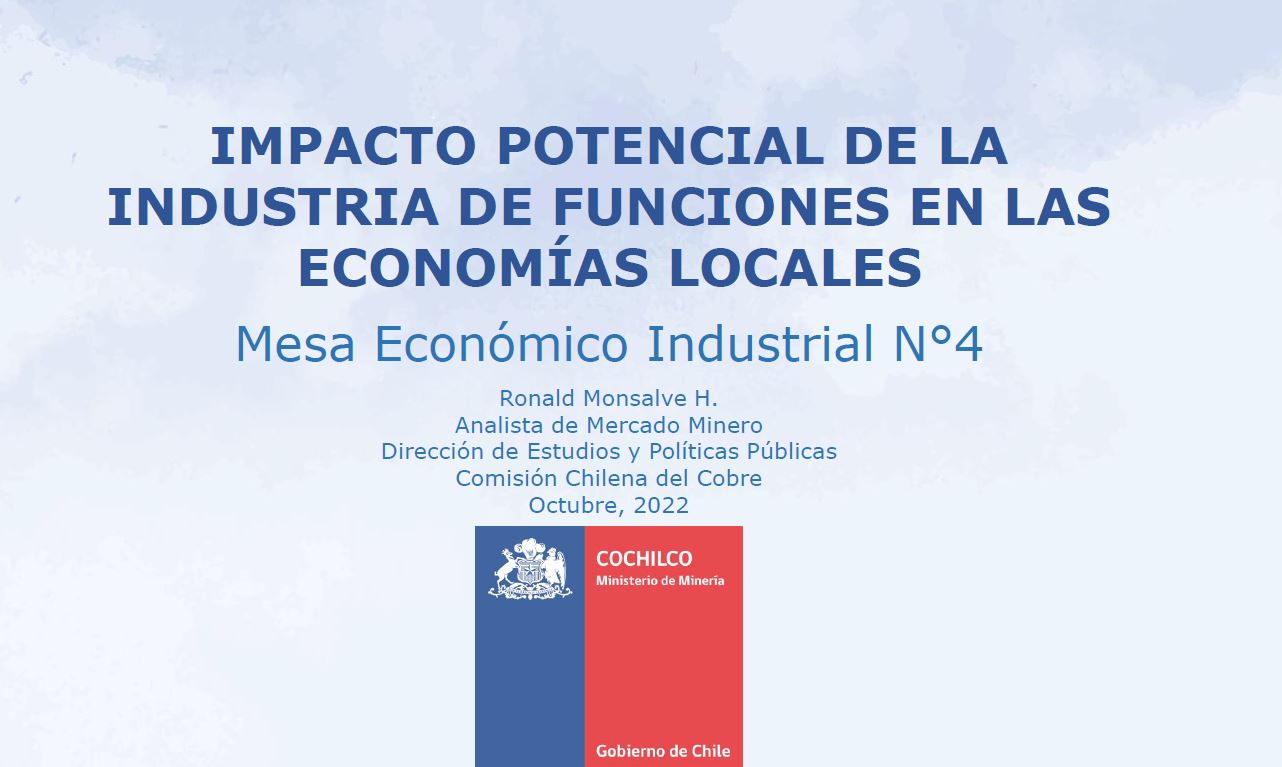 IMPACTO POTENCIAL DE LA INDUSTRIA DE FUNCIONES EN LAS ECONOMÍAS LOCALES

Mesa Económico Industrial N°4

Ronald Monsalve H.
Analista de Mercado Minero
Dirección de Estudios y Políticas Públicas
Comisión Chilena del Cobre
Octubre, 2022

COCHILCO
Ministerio de Minería

Gobierno de Chile